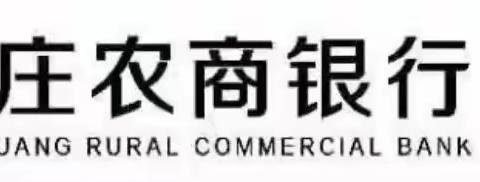 庄农商银行
JANG RURAL COMMERCIAL BANK